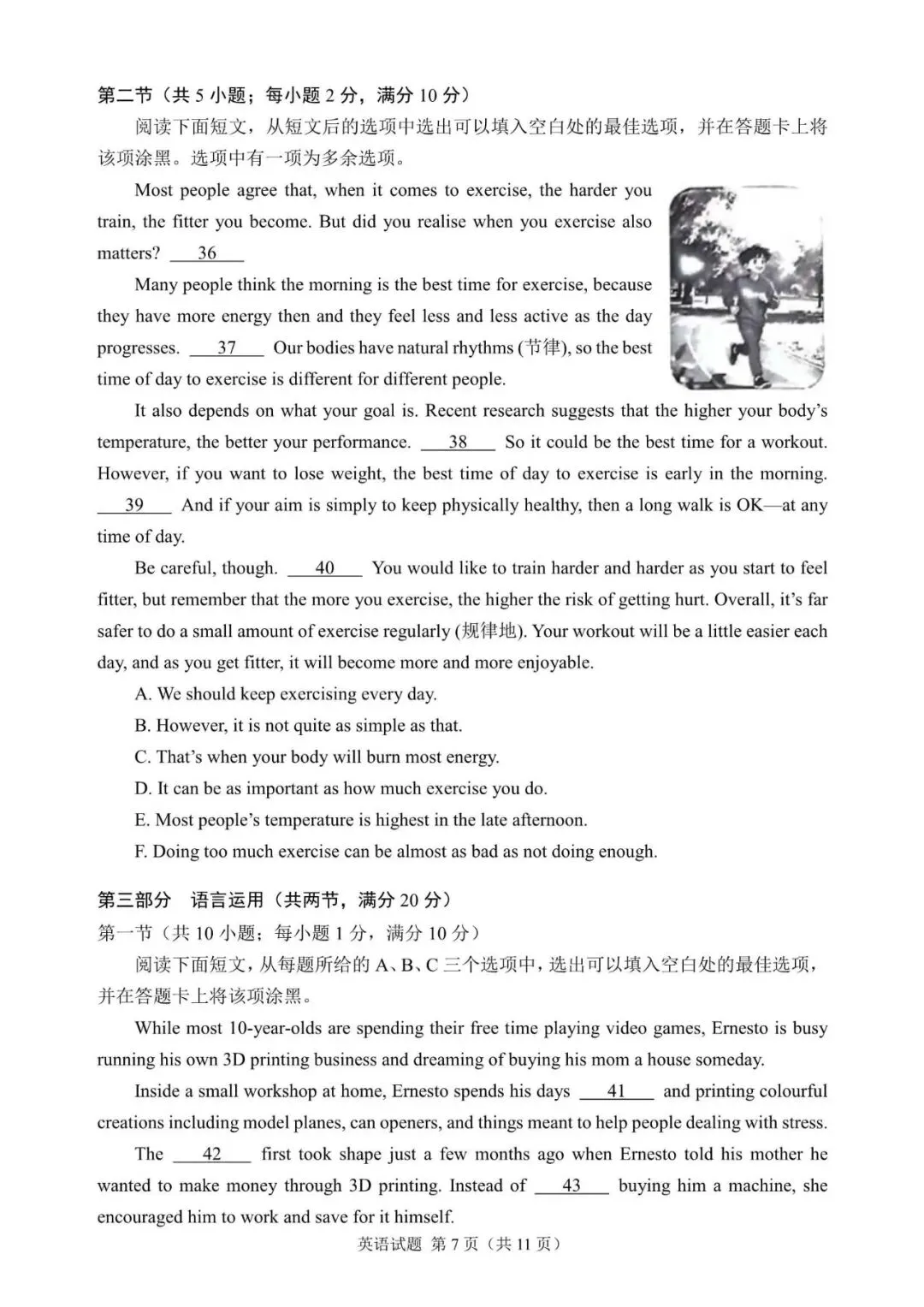 第二节（共 5 小题；每小题 2 分，满分 10 分）

阅读下面短文，从短文后的选项中选出可以填入空白处的最佳选项，并在答题卡上将该项涂黑。选项中有一项为多余选项。

Most people agree that, when it comes to exercise, the harder you train, the fitter you become. But did you realise when you exercise also matters? __36__

Many people think the morning is the best time for exercise, because they have more energy then and they feel less and less active as the day progresses. __37__ Our bodies have natural rhythms (节律), so the best time of day to exercise is different for different people.

It also depends on what your goal is. Recent research suggests that the higher your body's temperature, the better your performance. __38__ So it could be the best time for a workout. However, if you want to lose weight, the best time of day to exercise is early in the morning. __39__ And if your aim is simply to keep physically healthy, then a long walk is OK—at any time of day.

Be careful, though. __40__ You would like to train harder and harder as you start to feel fitter, but remember that the more you exercise, the higher the risk of getting hurt. Overall, it's far safer to do a small amount of exercise regularly (规律地). Your workout will be a little easier each day, and as you get fitter, it will become more and more enjoyable.

A. We should keep exercising every day.
B. However, it is not quite as simple as that.
C. That's when your body will burn most energy.
D. It can be as important as how much exercise you do.
E. Most people's temperature is highest in the late afternoon.
F. Doing too much exercise can be almost as bad as not doing enough.

第三部分 语言运用（共两节，满分 20 分）
第一节（共 10 小题；每小题 1 分，满分 10 分）

阅读下面短文，从每题所给的 A、B、C 三个选项中，选出可以填入空白处的最佳选项，并在答题卡上将该项涂黑。

While most 10-year-olds are spending their free time playing video games, Ernesto is busy running his own 3D printing business and dreaming of buying his mom a house someday.

Inside a small workshop at home, Ernesto spends his days __41__ and printing colourful creations including model planes, can openers, and things meant to help people dealing with stress.

The __42__ first took shape just a few months ago when Ernesto told his mother he wanted to make money through 3D printing. Instead of __43__ buying him a machine, she encouraged him to work and save for it himself.

英语试题 第 7 页（共 11 页）